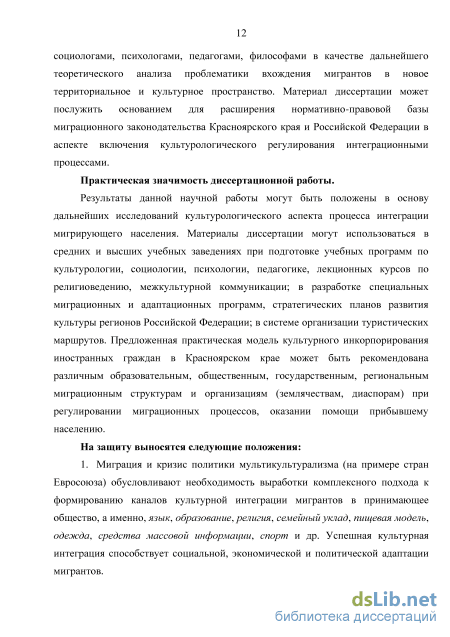 12

социологами, психологами, педагогами, философами в качестве дальнейшего теоретического анализа проблематики вхождения мигрантов в новое территориальное и культурное пространство. Материал диссертации может послужить основанием для расширения нормативно-правовой базы миграционного законодательства Красноярского края и Российской Федерации в аспекте включения культурологического регулирования интеграционными процессами.

Практическая значимость диссертационной работы.

Результаты данной научной работы могут быть положены в основу дальнейших исследований культурологического аспекта процесса интеграции мигрирующего населения. Материалы диссертации могут использоваться в средних и высших учебных заведениях при подготовке учебных программ по культурологии, социологии, психологии, педагогике, лекционных курсов по религиоведению, межкультурной коммуникации; в разработке специальных миграционных и адаптационных программ, стратегических планов развития культуры регионов Российской Федерации; в системе организации туристических маршрутов. Предложенная практическая модель культурного инкорпорирования иностранных граждан в Красноярском крае может быть рекомендована различным образовательным, общественным, государственным, региональным миграционным структурам и организациям (землячествам, диаспорам) при регулировании миграционных процессов, оказании помощи прибывшему населению.

На защиту выносятся следующие положения:

1. Миграция и кризис политики мультикультурализма (на примере стран Евросоюза) обусловливают необходимость выработки комплексного подхода к формированию каналов культурной интеграции мигрантов в принимающее общество, а именно, язык, образование, религия, семейный уклад, пищевая модель, одежда, средства массовой информации, спорт и др. Успешная культурная интеграция способствует социальной, экономической и политической адаптации мигрантов.

dsLib.net
библиотека диссертаций